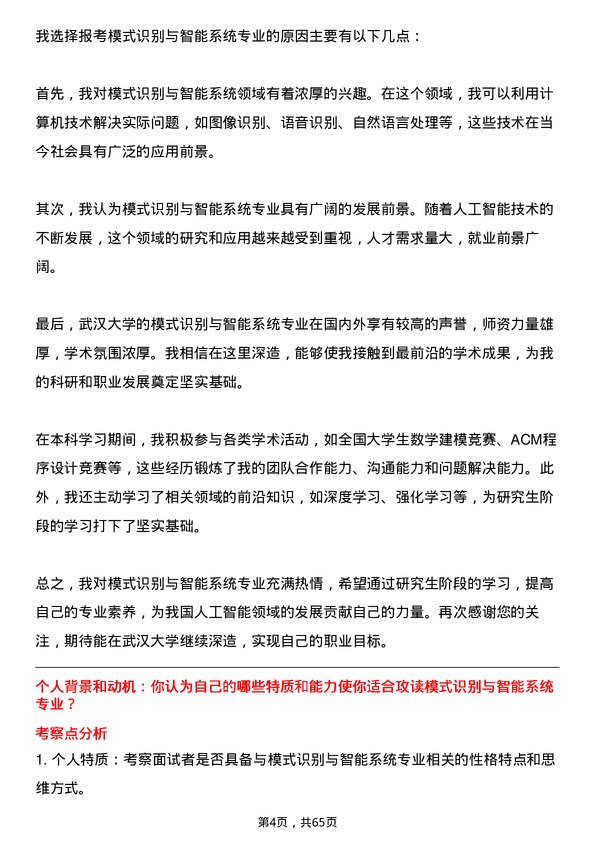 我选择报考模式识别与智能系统专业的原因主要有以下几点：

首先，我对模式识别与智能系统领域有着浓厚的兴趣。在这个领域，我可以利用计算机技术解决实际问题，如图像识别、语音识别、自然语言处理等，这些技术在当今社会具有广泛的应用前景。

其次，我认为模式识别与智能系统专业具有广阔的发展前景。随着人工智能技术的不断发展，这个领域的研究和应用越来越受到重视，人才需求量大，就业前景广阔。

最后，武汉大学的模式识别与智能系统专业在国内外享有较高的声誉，师资力量雄厚，学术氛围浓厚。我相信在这里深造，能够使我接触到最前沿的学术成果，为我的科研和职业发展奠定坚实基础。

在本科学习期间，我积极参与各类学术活动，如全国大学生数学建模竞赛、ACM程序设计竞赛等，这些经历锻炼了我的团队合作能力、沟通能力和问题解决能力。此外，我还主动学习了相关领域的前沿知识，如深度学习、强化学习等，为研究生阶段的学习打下了坚实基础。

总之，我对模式识别与智能系统专业充满热情，希望通过研究生阶段的学习，提高自己的专业素养，为我国人工智能领域的发展贡献自己的力量。再次感谢您的关注，期待能在武汉大学继续深造，实现自己的职业目标。

个人背景和动机：你认为自己的哪些特质和能力使你适合攻读模式识别与智能系统专业？

考察点分析

1. 个人特质：考察面试者是否具备与模式识别与智能系统专业相关的性格特点和思维方式。

第4页，共65页